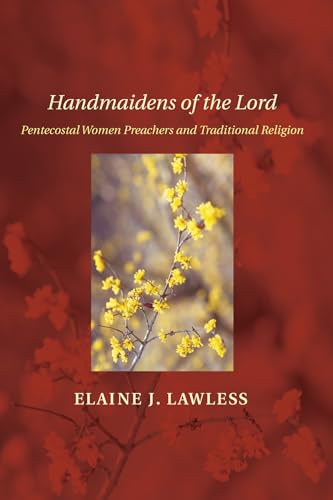 Handmaidens of the Lord

Pentecostal Women Preachers and Traditional Religion

ELAINE J. LAWLESS